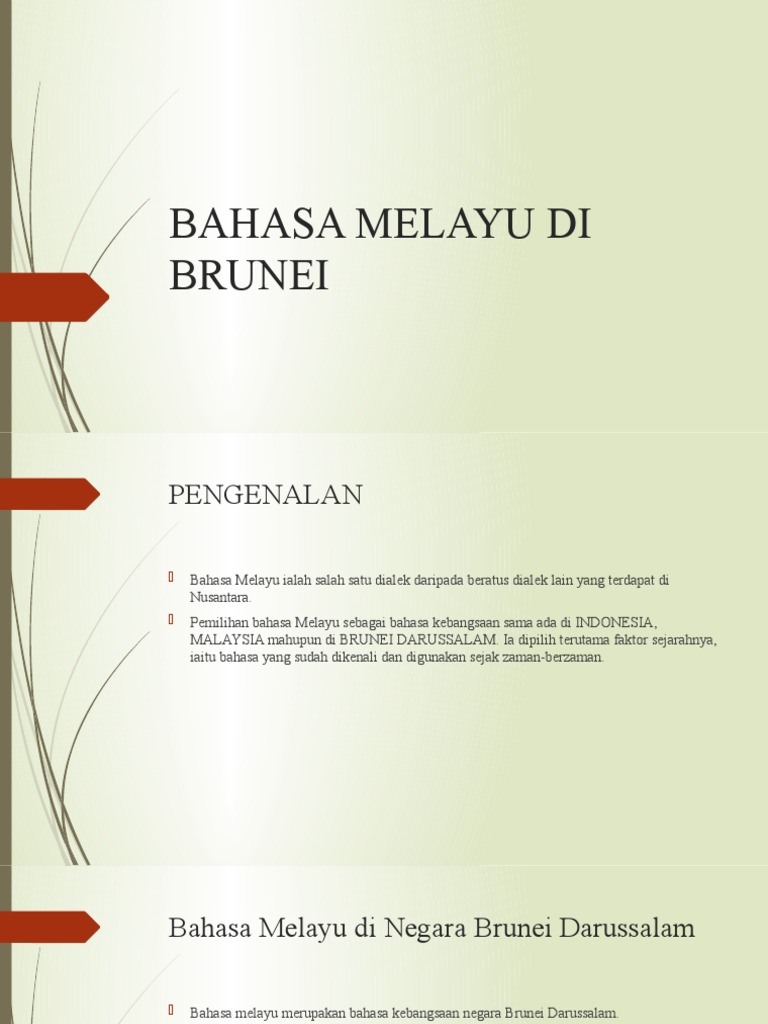 BAHASA MELAYU DI BRUNEI

PENGENALAN

Bahasa Melayu ialah salah satu dialek daripada beratus dialek lain yang terdapat di Nusantara.

Pemilihan bahasa Melayu sebagai bahasa kebangsaan sama ada di INDONESIA, MALAYSIA mahupun di BRUNEI DARUSSALAM. Ia dipilih terutama faktor sejarahnya, iaitu bahasa yang sudah dikenali dan digunakan sejak zaman-berzaman.

Bahasa Melayu di Negara Brunei Darussalam

Bahasa melayu merupakan bahasa kebangsaan negara Brunei Darussalam.